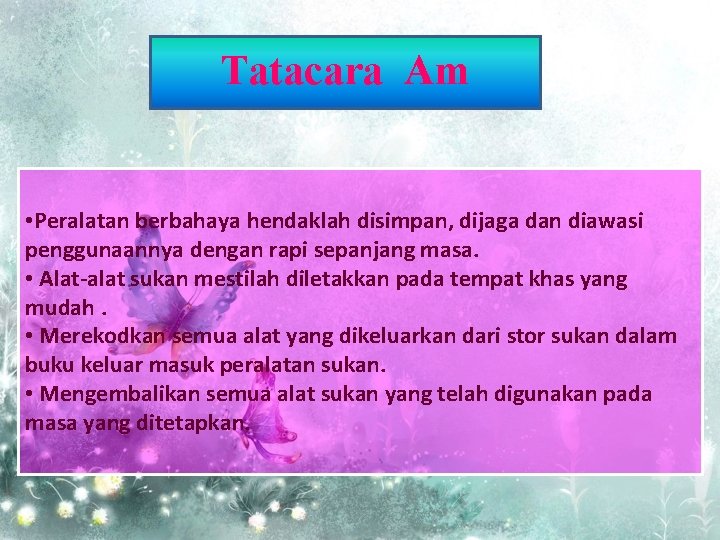 Tatacara Am

•Peralatan berbahaya hendaklah disimpan, dijaga dan diawasi penggunaannya dengan rapi sepanjang masa.
• Alat-alat sukan mestilah diletakkan pada tempat khas yang mudah .
• Merekodkan semua alat yang dikeluarkan dari stor sukan dalam buku keluar masuk peralatan sukan.
• Mengembalikan semua alat sukan yang telah digunakan pada masa yang ditetapkan.